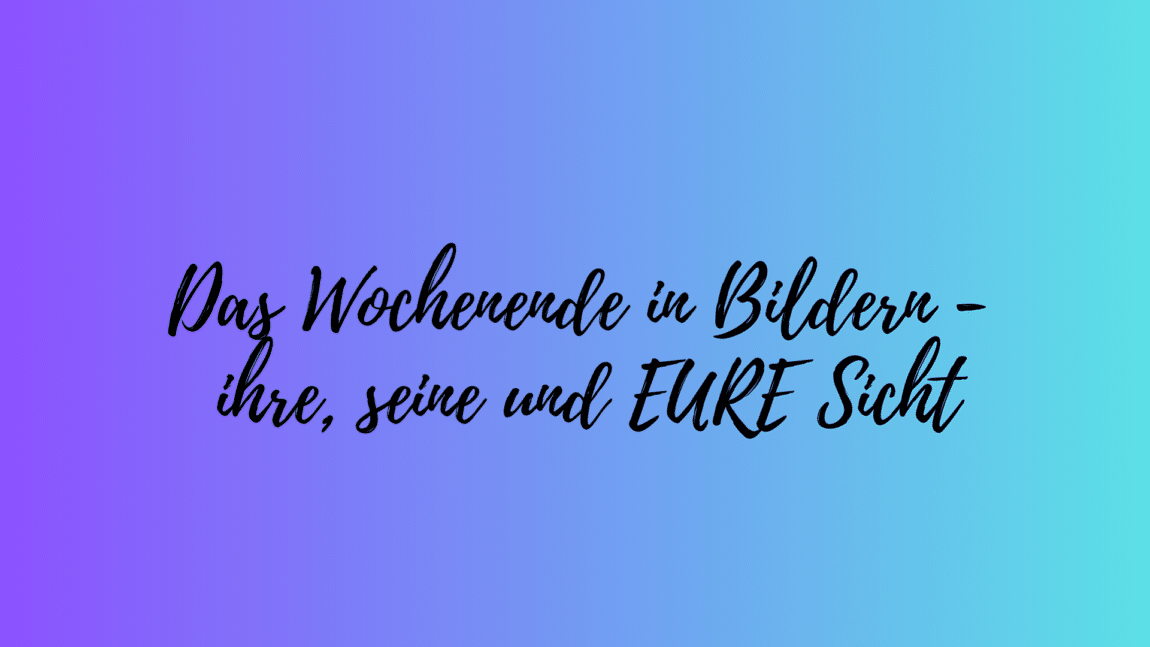 Das Wochenende in Bildern - ihre, seine und EURE Sicht